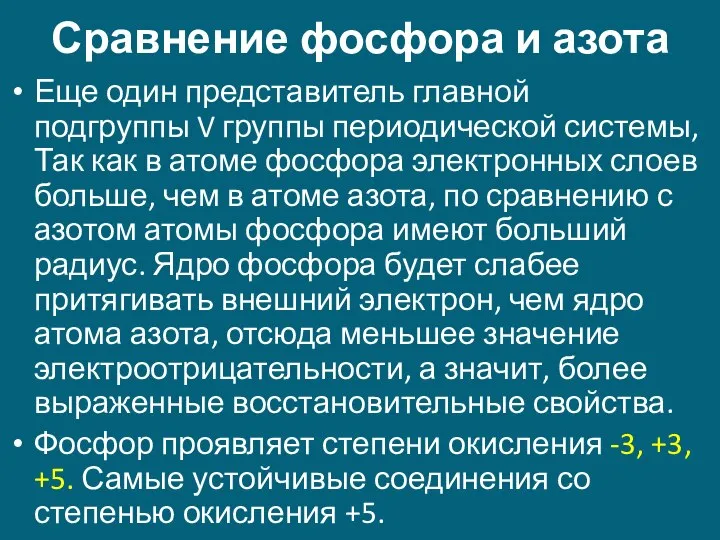 Сравнение фосфора и азота

• Еще один представитель главной подгруппы V группы периодической системы, Так как в атоме фосфора электронных слоев больше, чем в атоме азота, по сравнению с азотом атомы фосфора имеют больший радиус. Ядро фосфора будет слабее притягивать внешний электрон, чем ядро атома азота, отсюда меньшее значение электроотрицательности, а значит, более выраженные восстановительные свойства.

• Фосфор проявляет степени окисления -3, +3, +5. Самые устойчивые соединения со степенью окисления +5.